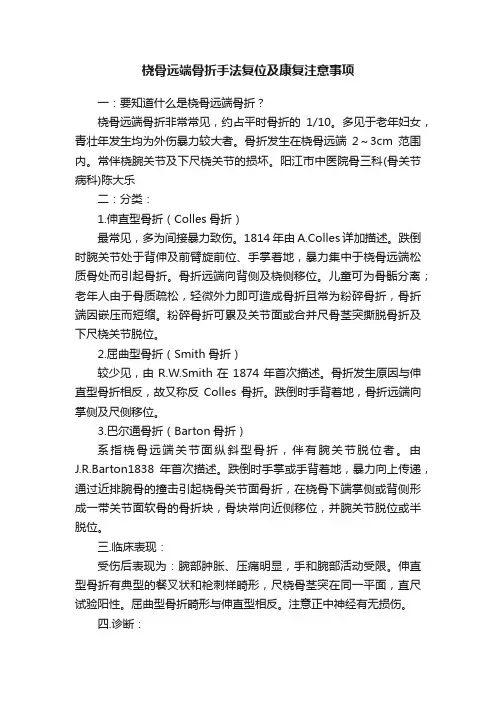 桡骨远端骨折手法复位及康复注意事项

一：要知道什么是桡骨远端骨折？

桡骨远端骨折非常常见，约占平时骨折的 1/10。多见于老年妇女，青壮年发生均为外伤暴力较大者。骨折发生在桡骨远端 2～3cm 范围内。常伴桡腕关节及下尺桡关节的损坏。阳江市中医院骨三科(骨关节病科)陈大乐

二：分类：

1.伸直型骨折（Colles 骨折）

最常见，多为间接暴力致伤。1814 年由 A.Colles 详加描述。跌倒时腕关节处于背伸及前臂旋前位、手掌着地，暴力集中于桡骨远端松质骨处而引起骨折。骨折远端向背侧及桡侧移位。儿童可为骨骺分离；老年人由于骨质疏松，轻微外力即可造成骨折且常为粉碎骨折，骨折端因嵌压而短缩。粉碎骨折可累及关节面或合并尺骨茎突撕脱骨折及下尺桡关节脱位。

2.屈曲型骨折（Smith 骨折）

较少见，由 R.W.Smith 在 1874 年首次描述。骨折发生原因与伸直型骨折相反，故又称反 Colles 骨折。跌倒时手背着地，骨折远端向掌侧及尺侧移位。

3.巴尔通骨折（Barton 骨折）

系指桡骨远端关节面纵斜型骨折，伴有腕关节脱位者。由 J.R.Barton1838 年首次描述。跌倒时手掌或手背着地，暴力向上传递，通过近排腕骨的撞击引起桡骨关节面骨折，在桡骨下端掌侧或背侧形成一带关节面软骨的骨折块，骨块常向近侧移位，并腕关节脱位或半脱位。

三.临床表现：

受伤后表现为：腕部肿胀、压痛明显，手和腕部活动受限。伸直型骨折有典型的餐叉状和枪刺样畸形，尺桡骨茎突在同一平面，直尺试验阳性。屈曲型骨折畸形与伸直型相反。注意正中神经有无损伤。

四.诊断：